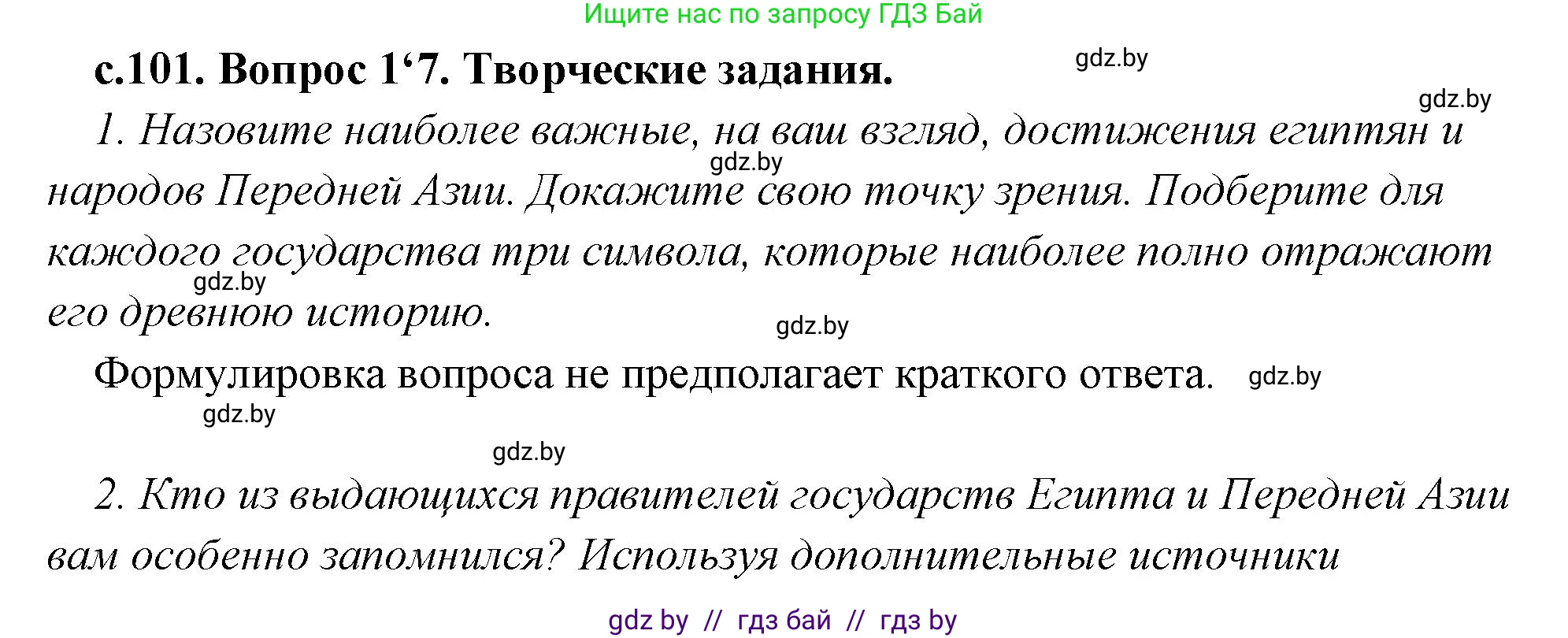 Ищите нас по запросу ГДЗ Бай

с.101. Вопрос 1‘7. Творческие задания.

gdz.by

gdz.by

1. Назовите наиболее важные, на ваш взгляд, достижения египтян и народов Передней Азии. Докажите свою точку зрения. Подберите для каждого государства три символа, которые наиболее полно отражают его древнюю историю.

gdz.by

gdz.by

gdz.by

Формулировка вопроса не предполагает краткого ответа.

gdz.by

gdz.by

gdz.by

2. Кто из выдающихся правителей государств Египта и Передней Азии вам особенно запомнился? Используя дополнительные источники

gdz by // гдз бай // гдз by